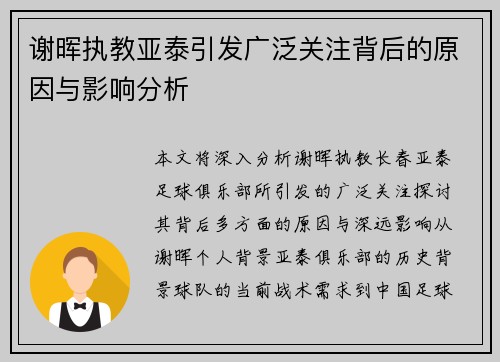 谢晖执教亚泰引发广泛关注背后的原因与影响分析

本文将深入分析谢晖执教长春亚泰足球俱乐部所引发的广泛关注探讨其背后多方面的原因与深远影响从谢晖个人背景亚泰俱乐部的历史背景球队的当前战术需求到中国足球